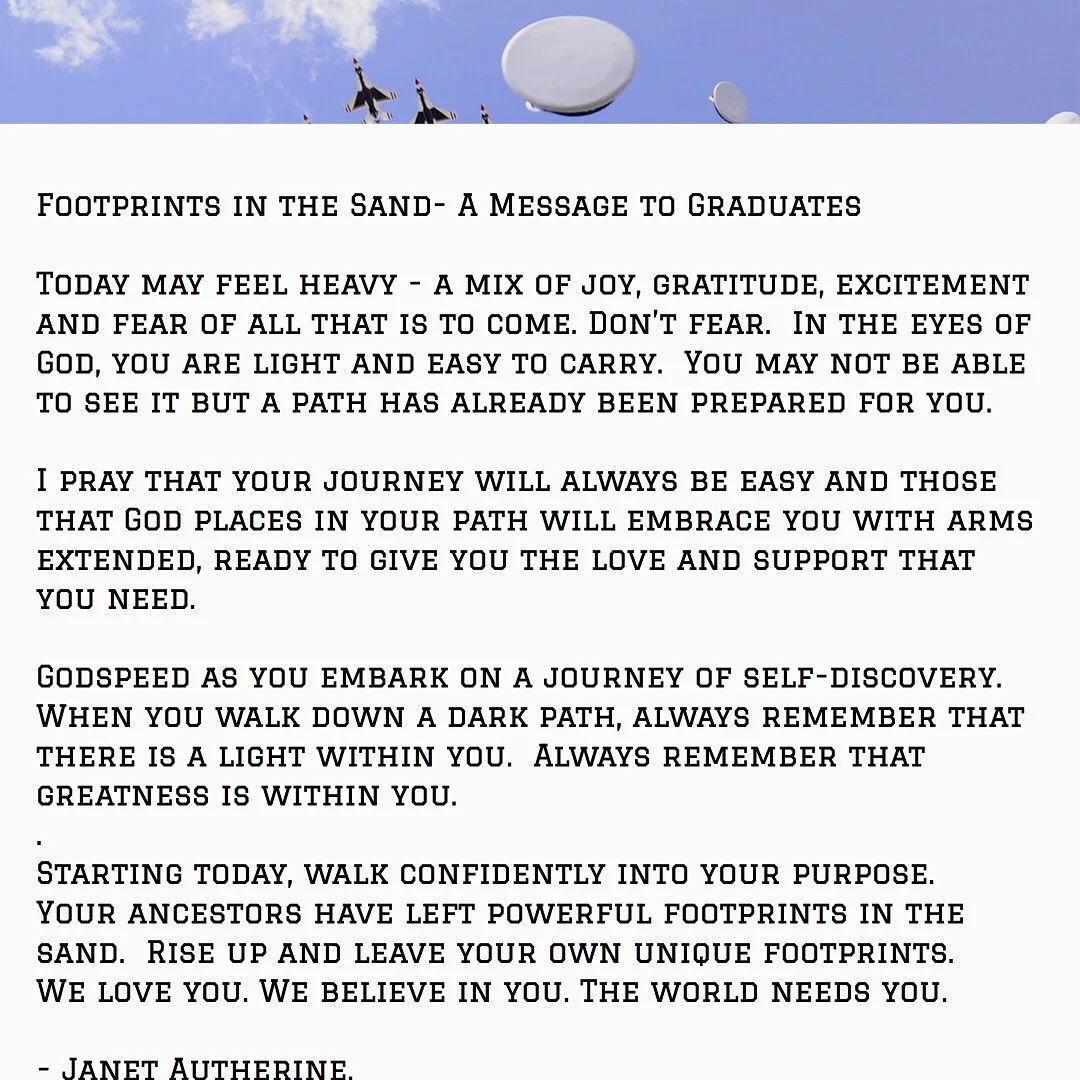 Footprints in the Sand- A Message to Graduates

Today may feel heavy - a mix of joy, gratitude, excitement and fear of all that is to come. Don't fear. In the eyes of God, you are light and easy to carry. You may not be able to see it but a path has already been prepared for you.

I pray that your journey will always be easy and those that God places in your path will embrace you with arms extended, ready to give you the love and support that you need.

Godspeed as you embark on a journey of self-discovery. When you walk down a dark path, always remember that there is a light within you. Always remember that greatness is within you.
.
Starting today, walk confidently into your purpose. Your ancestors have left powerful footprints in the sand. Rise up and leave your own unique footprints. We love you. We believe in you. The world needs you.

- Janet Autherine.